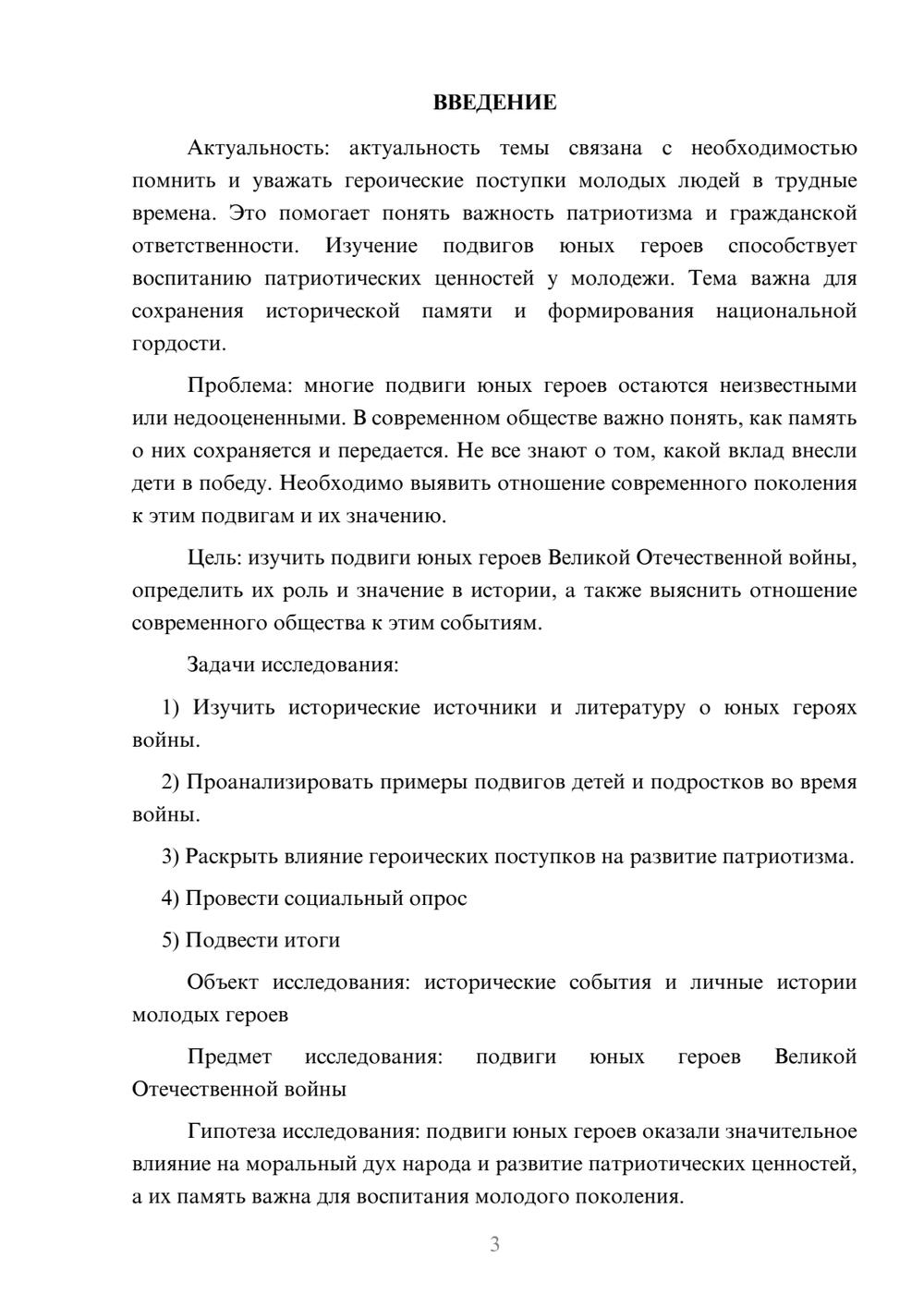 ВВЕДЕНИЕ

Актуальность: актуальность темы связана с необходимостью помнить и уважать героические поступки молодых людей в трудные времена. Это помогает понять важность патриотизма и гражданской ответственности. Изучение подвигов юных героев способствует воспитанию патриотических ценностей у молодежи. Тема важна для сохранения исторической памяти и формирования национальной гордости.

Проблема: многие подвиги юных героев остаются неизвестными или недооцененными. В современном обществе важно понять, как память о них сохраняется и передается. Не все знают о том, какой вклад внесли дети в победу. Необходимо выявить отношение современного поколения к этим подвигам и их значению.

Цель: изучить подвиги юных героев Великой Отечественной войны, определить их роль и значение в истории, а также выяснить отношение современного общества к этим событиям.

Задачи исследования:

1) Изучить исторические источники и литературу о юных героях войны.

2) Проанализировать примеры подвигов детей и подростков во время войны.

3) Раскрыть влияние героических поступков на развитие патриотизма.

4) Провести социальный опрос

5) Подвести итоги

Объект исследования: исторические события и личные истории молодых героев

Предмет исследования: подвиги юных героев Великой Отечественной войны

Гипотеза исследования: подвиги юных героев оказали значительное влияние на моральный дух народа и развитие патриотических ценностей, а их память важна для воспитания молодого поколения.

3